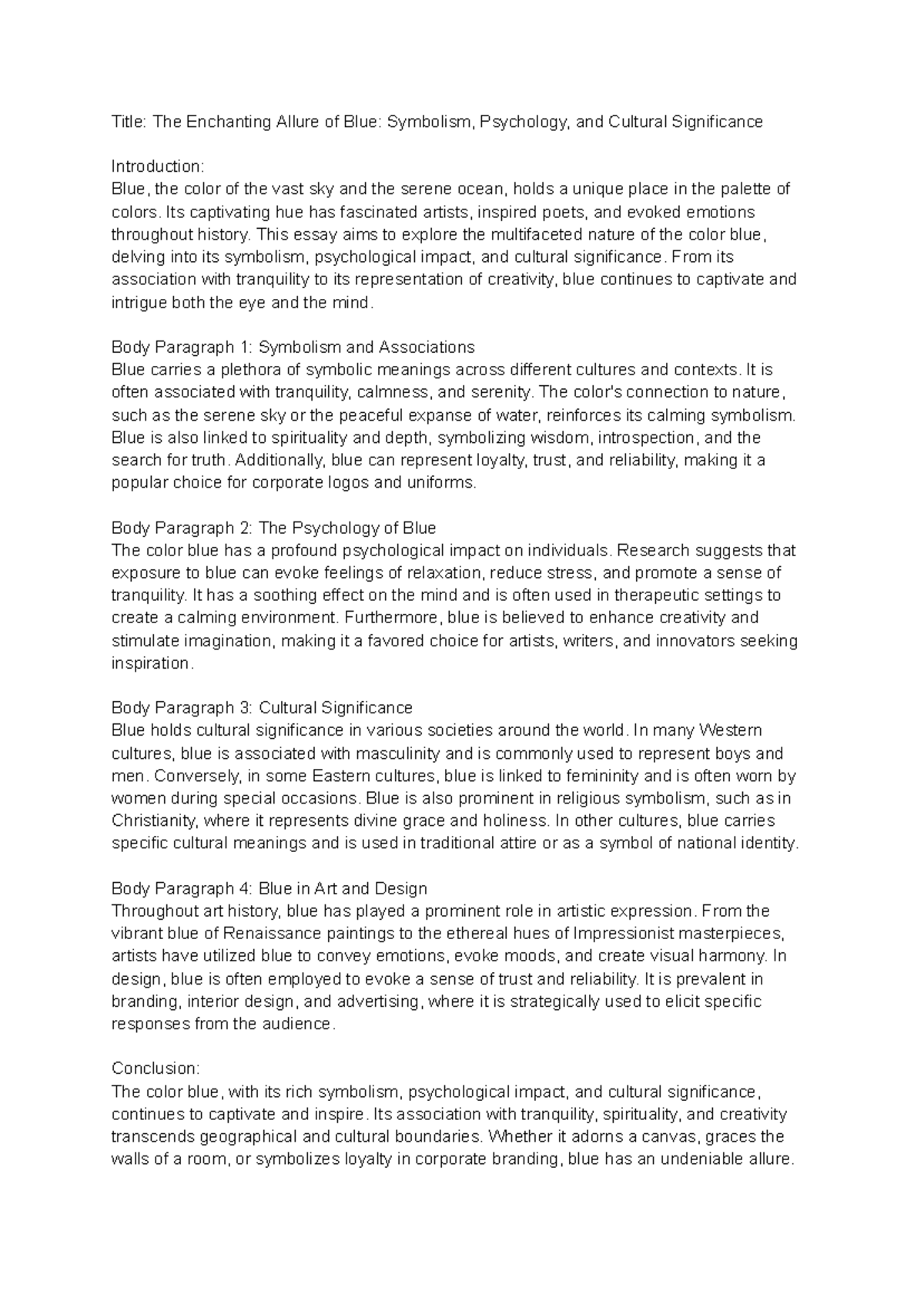 Title: The Enchanting Allure of Blue: Symbolism, Psychology, and Cultural Significance

Introduction:
Blue, the color of the vast sky and the serene ocean, holds a unique place in the palette of colors. Its captivating hue has fascinated artists, inspired poets, and evoked emotions throughout history. This essay aims to explore the multifaceted nature of the color blue, delving into its symbolism, psychological impact, and cultural significance. From its association with tranquility to its representation of creativity, blue continues to captivate and intrigue both the eye and the mind.

Body Paragraph 1: Symbolism and Associations
Blue carries a plethora of symbolic meanings across different cultures and contexts. It is often associated with tranquility, calmness, and serenity. The color's connection to nature, such as the serene sky or the peaceful expanse of water, reinforces its calming symbolism. Blue is also linked to spirituality and depth, symbolizing wisdom, introspection, and the search for truth. Additionally, blue can represent loyalty, trust, and reliability, making it a popular choice for corporate logos and uniforms.

Body Paragraph 2: The Psychology of Blue
The color blue has a profound psychological impact on individuals. Research suggests that exposure to blue can evoke feelings of relaxation, reduce stress, and promote a sense of tranquility. It has a soothing effect on the mind and is often used in therapeutic settings to create a calming environment. Furthermore, blue is believed to enhance creativity and stimulate imagination, making it a favored choice for artists, writers, and innovators seeking inspiration.

Body Paragraph 3: Cultural Significance
Blue holds cultural significance in various societies around the world. In many Western cultures, blue is associated with masculinity and is commonly used to represent boys and men. Conversely, in some Eastern cultures, blue is linked to femininity and is often worn by women during special occasions. Blue is also prominent in religious symbolism, such as in Christianity, where it represents divine grace and holiness. In other cultures, blue carries specific cultural meanings and is used in traditional attire or as a symbol of national identity.

Body Paragraph 4: Blue in Art and Design
Throughout art history, blue has played a prominent role in artistic expression. From the vibrant blue of Renaissance paintings to the ethereal hues of Impressionist masterpieces, artists have utilized blue to convey emotions, evoke moods, and create visual harmony. In design, blue is often employed to evoke a sense of trust and reliability. It is prevalent in branding, interior design, and advertising, where it is strategically used to elicit specific responses from the audience.

Conclusion:
The color blue, with its rich symbolism, psychological impact, and cultural significance, continues to captivate and inspire. Its association with tranquility, spirituality, and creativity transcends geographical and cultural boundaries. Whether it adorns a canvas, graces the walls of a room, or symbolizes loyalty in corporate branding, blue has an undeniable allure.